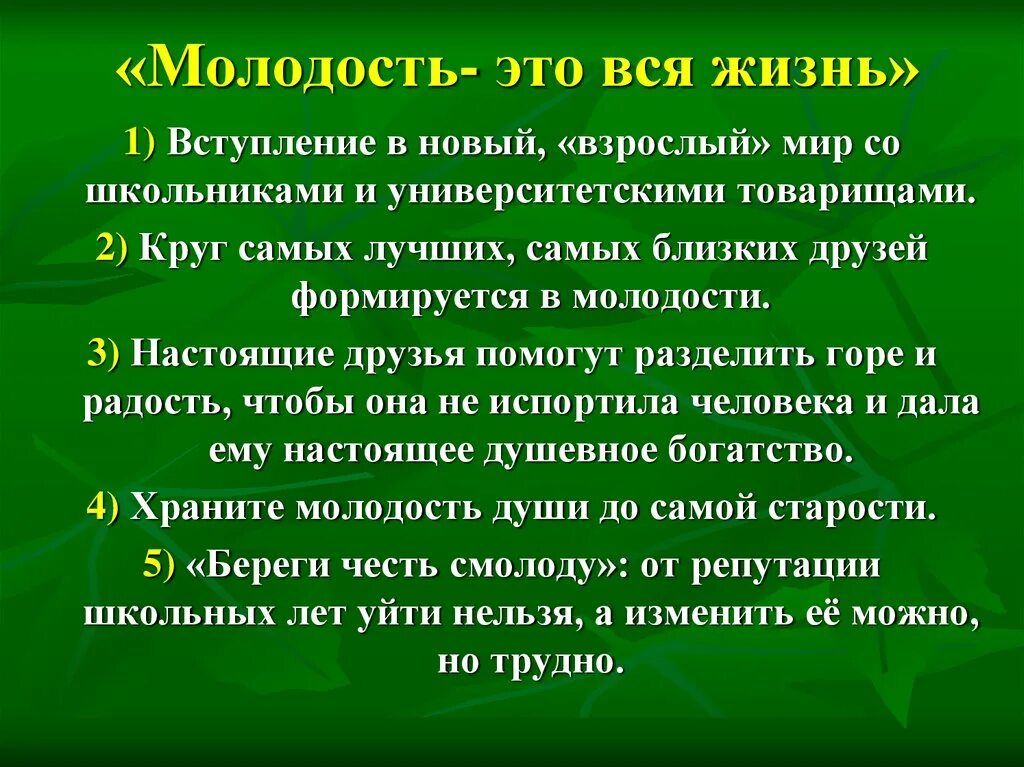 «Молодость- это вся жизнь»

1) Вступление в новый, «взрослый» мир со школьниками и университетскими товарищами.

2) Круг самых лучших, самых близких друзей формируется в молодости.

3) Настоящие друзья помогут разделить горе и радость, чтобы она не испортила человека и дала ему настоящее душевное богатство.

4) Храните молодость души до самой старости.

5) «Береги честь смолоду»: от репутации школьных лет уйти нельзя, а изменить её можно, но трудно.